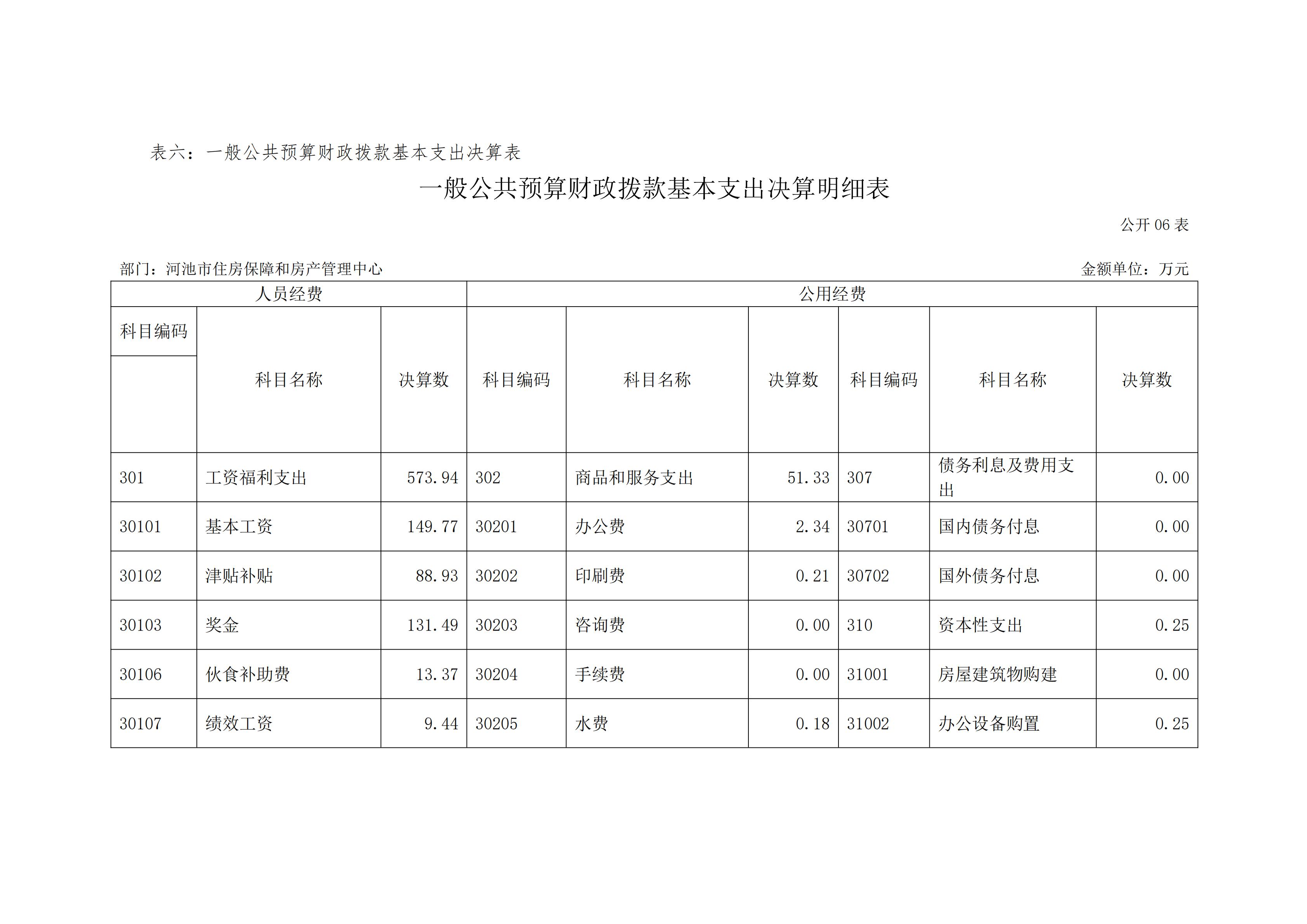 表六：一般公共预算财政拨款基本支出决算表

一般公共预算财政拨款基本支出决算明细表

公开 06 表

部门：河池市住房保障和房产管理中心

金额单位：万元

| 人员经费 | | | 公用经费 | | | | | |
|---|---|---|---|---|---|---|---|---|
| 科目编码 | 科目名称 | 决算数 | 科目编码 | 科目名称 | 决算数 | 科目编码 | 科目名称 | 决算数 |
| 301 | 工资福利支出 | 573.94 | 302 | 商品和服务支出 | 51.33 | 307 | 债务利息及费用支出 | 0.00 |
| 30101 | 基本工资 | 149.77 | 30201 | 办公费 | 2.34 | 30701 | 国内债务付息 | 0.00 |
| 30102 | 津贴补贴 | 88.93 | 30202 | 印刷费 | 0.21 | 30702 | 国外债务付息 | 0.00 |
| 30103 | 奖金 | 131.49 | 30203 | 咨询费 | 0.00 | 310 | 资本性支出 | 0.25 |
| 30106 | 伙食补助费 | 13.37 | 30204 | 手续费 | 0.00 | 31001 | 房屋建筑物购建 | 0.00 |
| 30107 | 绩效工资 | 9.44 | 30205 | 水费 | 0.18 | 31002 | 办公设备购置 | 0.25 |